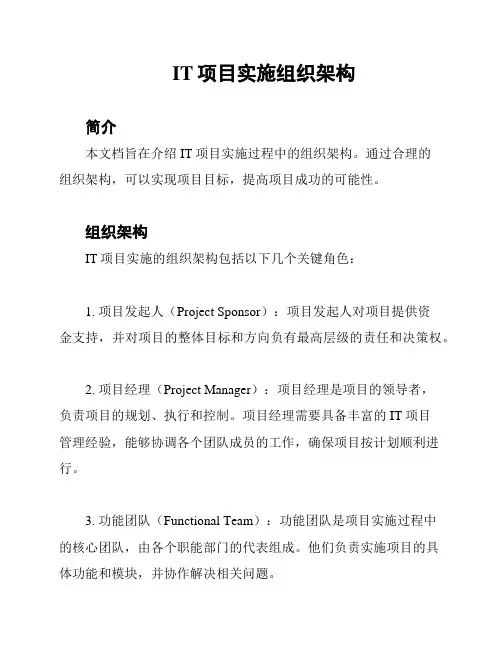 IT 项目实施组织架构

简介

本文档旨在介绍 IT 项目实施过程中的组织架构。通过合理的组织架构，可以实现项目目标，提高项目成功的可能性。

组织架构

IT 项目实施的组织架构包括以下几个关键角色：

1. 项目发起人（Project Sponsor）：项目发起人对项目提供资金支持，并对项目的整体目标和方向负有最高层级的责任和决策权。

2. 项目经理（Project Manager）：项目经理是项目的领导者，负责项目的规划、执行和控制。项目经理需要具备丰富的 IT 项目管理经验，能够协调各个团队成员的工作，确保项目按计划顺利进行。

3. 功能团队（Functional Team）：功能团队是项目实施过程中的核心团队，由各个职能部门的代表组成。他们负责实施项目的具体功能和模块，并协作解决相关问题。